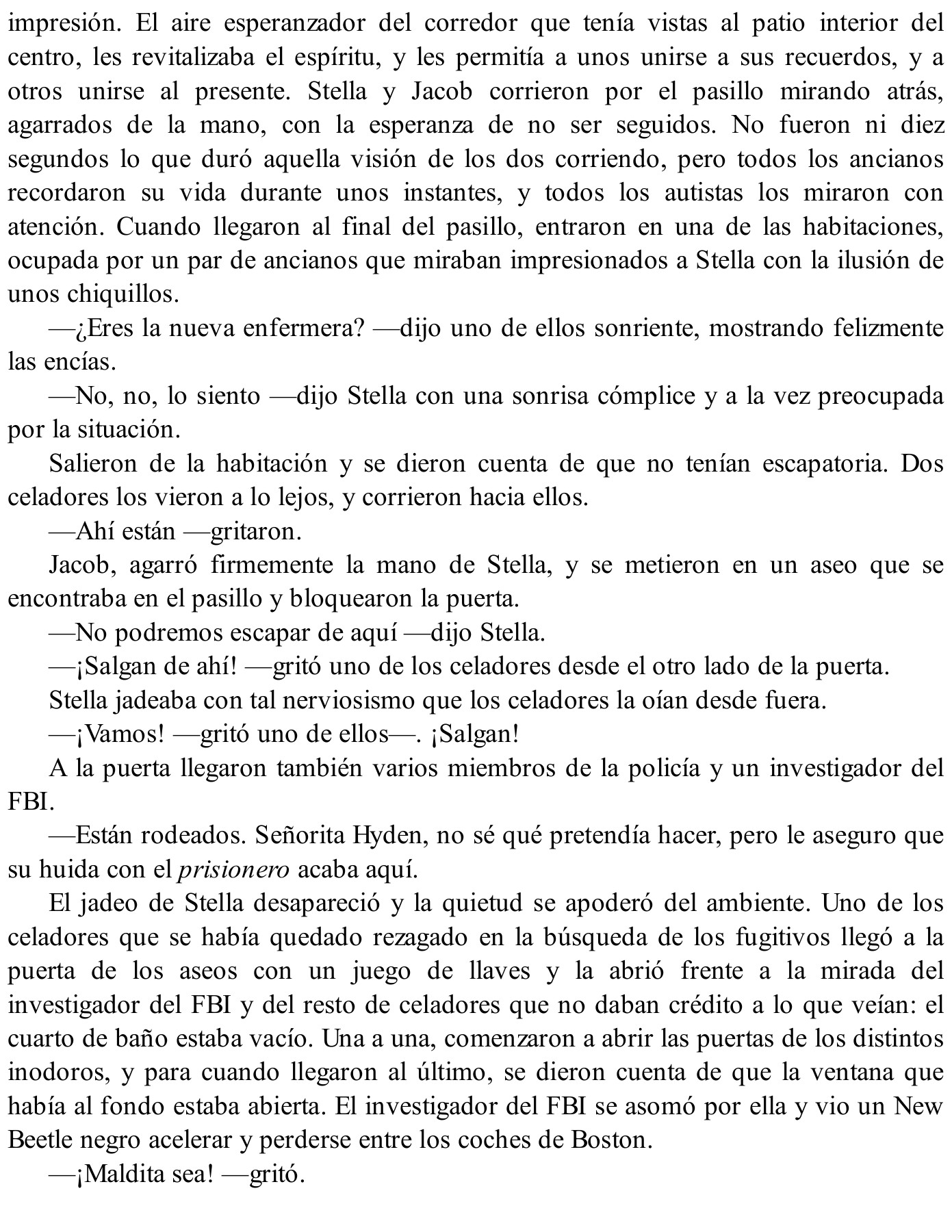 impresión. El aire esperanzador del corredor que tenía vistas al patio interior del centro, les revitalizaba el espíritu, y les permitía a unos unirse a sus recuerdos, y a otros unirse al presente. Stella y Jacob corrieron por el pasillo mirando atrás, agarrados de la mano, con la esperanza de no ser seguidos. No fueron ni diez segundos lo que duró aquella visión de los dos corriendo, pero todos los ancianos recordaron su vida durante unos instantes, y todos los autistas los miraron con atención. Cuando llegaron al final del pasillo, entraron en una de las habitaciones, ocupada por un par de ancianos que miraban impresionados a Stella con la ilusión de unos chiquillos.

—¿Eres la nueva enfermera? —dijo uno de ellos sonriente, mostrando felizmente las encías.

—No, no, lo siento —dijo Stella con una sonrisa cómplice y a la vez preocupada por la situación.

Salieron de la habitación y se dieron cuenta de que no tenían escapatoria. Dos celadores los vieron a lo lejos, y corrieron hacia ellos.

—Ahí están —gritaron.

Jacob, agarró firmemente la mano de Stella, y se metieron en un aseo que se encontraba en el pasillo y bloquearon la puerta.

—No podremos escapar de aquí —dijo Stella.

—¡Salgan de ahí! —gritó uno de los celadores desde el otro lado de la puerta.

Stella jadeaba con tal nerviosismo que los celadores la oían desde fuera.

—¡Vamos! —gritó uno de ellos—. ¡Salgan!

A la puerta llegaron también varios miembros de la policía y un investigador del FBI.

—Están rodeados. Señorita Hyden, no sé qué pretendía hacer, pero le aseguro que su huida con el prisionero acaba aquí.

El jadeo de Stella desapareció y la quietud se apoderó del ambiente. Uno de los celadores que se había quedado rezagado en la búsqueda de los fugitivos llegó a la puerta de los aseos con un juego de llaves y la abrió frente a la mirada del investigador del FBI y del resto de celadores que no daban crédito a lo que veían: el cuarto de baño estaba vacío. Una a una, comenzaron a abrir las puertas de los distintos inodoros, y para cuando llegaron al último, se dieron cuenta de que la ventana que había al fondo estaba abierta. El investigador del FBI se asomó por ella y vio un New Beetle negro acelerar y perderse entre los coches de Boston.

—¡Maldita sea! —gritó.